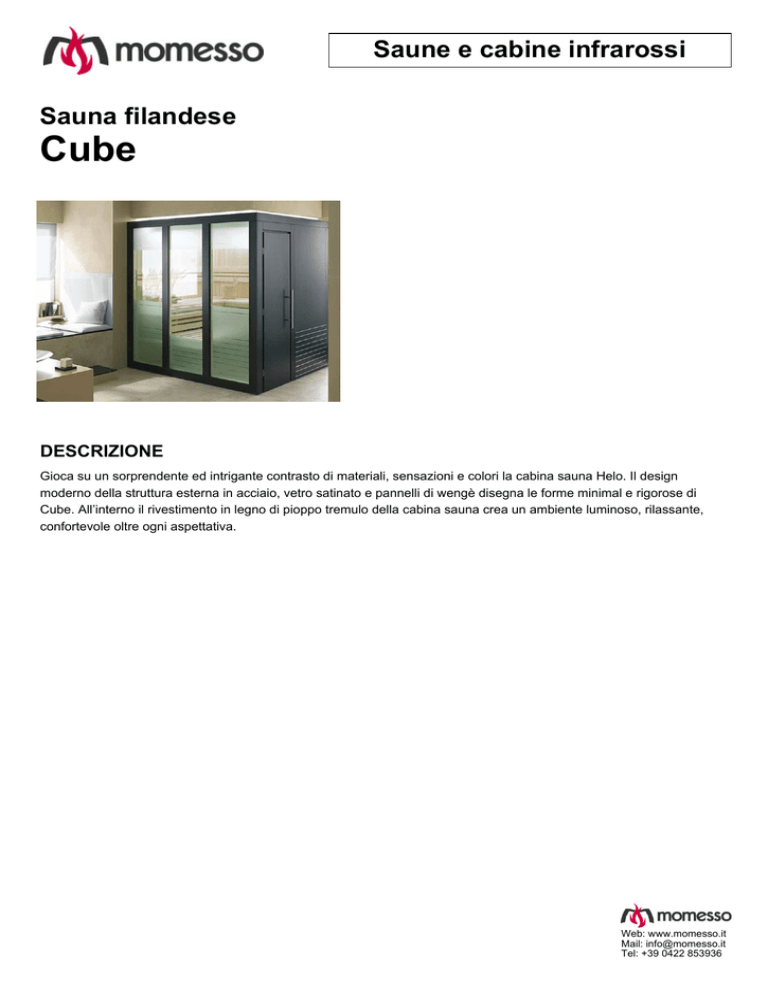 momesso

Saune e cabine infrarossi

Sauna filandese
Cube

DESCRIZIONE

Gioca su un sorprendente ed intrigante contrasto di materiali, sensazioni e colori la cabina sauna Helo. Il design moderno della struttura esterna in acciaio, vetro satinato e pannelli di wengè disegna le forme minimal e rigorose di Cube. All'interno il rivestimento in legno di pioppo tremulo della cabina sauna crea un ambiente luminoso, rilassante, confortevole oltre ogni aspettativa.

momesso

Web: www.momesso.it
Mail: info@momesso.it
Tel: +39 0422 853936